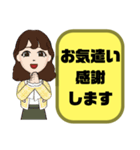 お気遣い
感謝
します